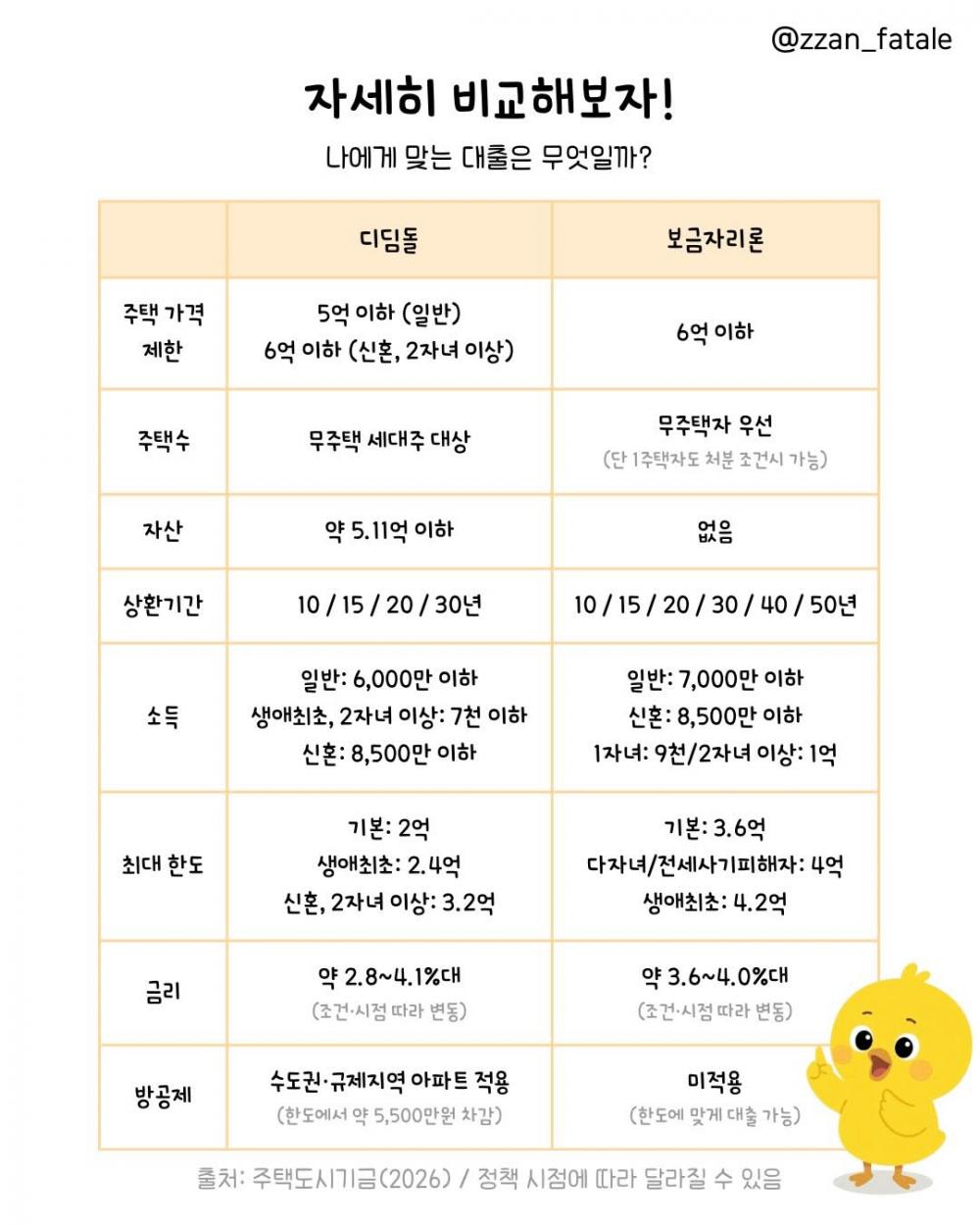 @zzan_fatale

자세히 비교해보자!

나에게 맞는 대출은 무엇일까?

| | 디딤돌 | 보금자리론 |
|---|---|---|
| 주택 가격 제한 | 5억 이하 (일반) 6억 이하 (신혼, 2자녀 이상) | 6억 이하 |
| 주택수 | 무주택 세대주 대상 | 무주택자 우선 (단 1주택자도 처분 조건시 가능) |
| 자산 | 약 5.11억 이하 | 없음 |
| 상환기간 | 10 / 15 / 20 / 30년 | 10 / 15 / 20 / 30 / 40 / 50년 |
| 소득 | 일반: 6,000만 이하 생애최초, 2자녀 이상: 7천 이하 신혼: 8,500만 이하 | 일반: 7,000만 이하 신혼: 8,500만 이하 1자녀: 9천/2자녀 이상: 1억 |
| 최대 한도 | 기본: 2억 생애최초: 2.4억 신혼, 2자녀 이상: 3.2억 | 기본: 3.6억 다자녀/전세사기피해자: 4억 생애최초: 4.2억 |
| 금리 | 약 2.8~4.1%대 (조건·시점 따라 변동) | 약 3.6~4.0%대 (조건·시점 따라 변동) |
| 방공제 | 수도권·규제지역 아파트 적용 (한도에서 약 5,500만원 차감) | 미적용 (한도에 맞게 대출 가능) |

출처: 주택도시기금(2026) / 정책 시점에 따라 달라질 수 있음